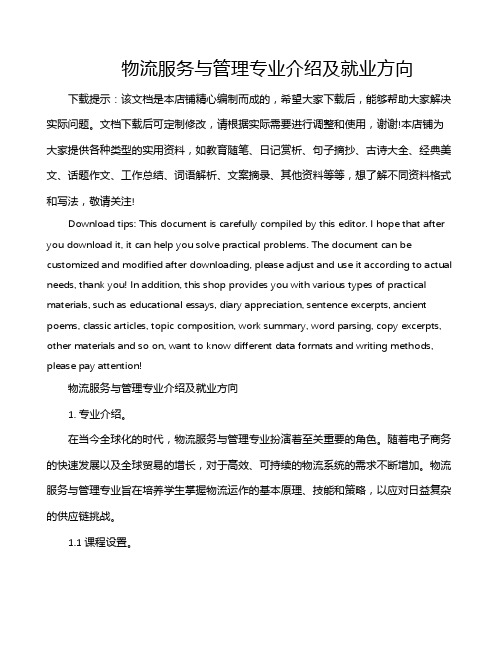 物流服务与管理专业介绍及就业方向

下载提示：该文档是本店铺精心编制而成的，希望大家下载后，能够帮助大家解决实际问题。文档下载后可定制修改，请根据实际需要进行调整和使用，谢谢!本店铺为大家提供各种类型的实用资料，如教育随笔、日记赏析、句子摘抄、古诗大全、经典美文、话题作文、工作总结、词语解析、文案摘录、其他资料等等，想了解不同资料格式和写法，敬请关注!

Download tips: This document is carefully compiled by this editor. I hope that after you download it, it can help you solve practical problems. The document can be customized and modified after downloading, please adjust and use it according to actual needs, thank you! In addition, this shop provides you with various types of practical materials, such as educational essays, diary appreciation, sentence excerpts, ancient poems, classic articles, topic composition, work summary, word parsing, copy excerpts, other materials and so on, want to know different data formats and writing methods, please pay attention!

物流服务与管理专业介绍及就业方向

1. 专业介绍。

在当今全球化的时代，物流服务与管理专业扮演着至关重要的角色。随着电子商务的快速发展以及全球贸易的增长，对于高效、可持续的物流系统的需求不断增加。物流服务与管理专业旨在培养学生掌握物流运作的基本原理、技能和策略，以应对日益复杂的供应链挑战。

1.1 课程设置。